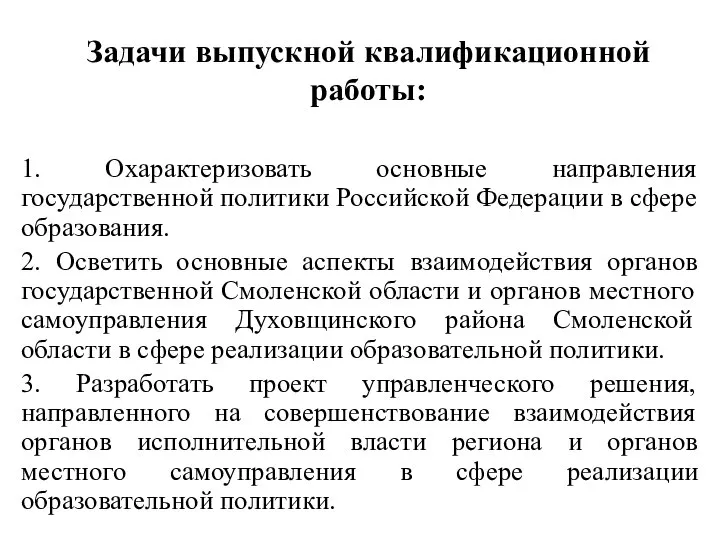 Задачи выпускной квалификационной работы:

1. Охарактеризовать основные направления государственной политики Российской Федерации в сфере образования.

2. Осветить основные аспекты взаимодействия органов государственной Смоленской области и органов местного самоуправления Духовщинского района Смоленской области в сфере реализации образовательной политики.

3. Разработать проект управленческого решения, направленного на совершенствование взаимодействия органов исполнительной власти региона и органов местного самоуправления в сфере реализации образовательной политики.